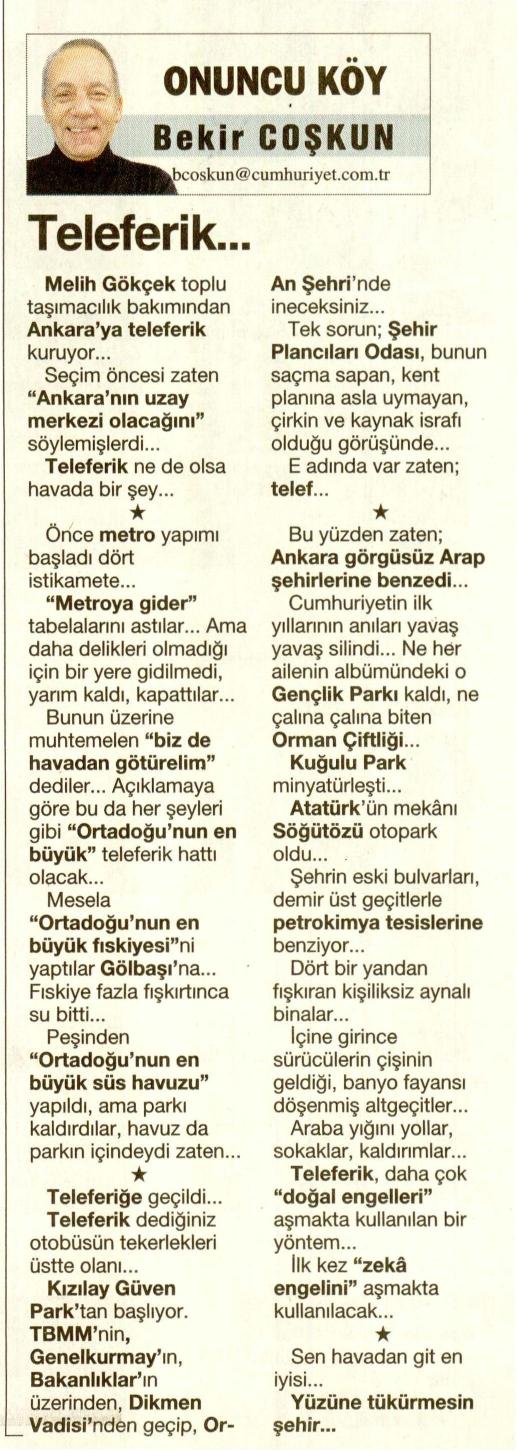 ONUNCU KÖY
Bekir COŞKUN
bcoskun@cumhuriyet.com.tr

Teleferik...

Melih Gökçek toplu taşımacılık bakımından Ankara'ya teleferik kuruyor...

Seçim öncesi zaten "Ankara'nın uzay merkezi olacağını" söylemişlerdi...

Teleferik ne de olsa havada bir şey...

★

Önce metro yapımı başladı dört istikamete...

"Metroya gider" tabelalarını astılar... Ama daha delikleri olmadığı için bir yere gidilmedi, yarım kaldı, kapattılar...

Bunun üzerine muhtemelen "biz de havadan götürelim" dediler... Açıklamaya göre bu da her şeyleri gibi "Ortadoğu'nun en büyük" teleferik hattı olacak...

Mesela "Ortadoğu'nun en büyük fıskiyesi"ni yaptılar Gölbaşı'na... Fıskiye fazla fışkırtınca su bitti...

Peşinden "Ortadoğu'nun en büyük süs havuzu" yapıldı, ama parkı kaldırdılar, havuz da parkın içindeydi zaten...

★

Teleferiğe geçildi...

Teleferik dediğiniz otobüsün tekerlekleri üstte olanı...

Kızılay Güven Park'tan başlıyor. TBMM'nin, Genelkurmay'ın, Bakanlıklar'ın üzerinden, Dikmen Vadisi'nden geçip, Or-An Şehri'nde ineceksiniz...

Tek sorun; Şehir Plancıları Odası, bunun saçma sapan, kent planına asla uymayan, çirkin ve kaynak israfı olduğu görüşünde...

E adında var zaten; telef...

★

Bu yüzden zaten; Ankara görgüsüz Arap şehirlerine benzedi...

Cumhuriyetin ilk yıllarının anıları yavaş yavaş silindi... Ne her ailenin albümündeki o Gençlik Parkı kaldı, ne çalına çalına biten Orman Çiftliği...

Kuğulu Park minyatürleşti...

Atatürk'ün mekânı Söğütözü otopark oldu...

Şehrin eski bulvarları, demir üst geçitlerle petrokimya tesislerine benziyor...

Dört bir yandan fışkıran kişiliksiz aynalı binalar...

İçine girince sürücülerin çişinin geldiği, banyo fayansı döşenmiş altgeçitler...

Araba yığını yollar, sokaklar, kaldırımlar...

Teleferik, daha çok "doğal engelleri" aşmakta kullanılan bir yöntem...

İlk kez "zekâ engelini" aşmakta kullanılacak...

★

Sen havadan git en iyisi...

Yüzüne tükürmesin şehir...